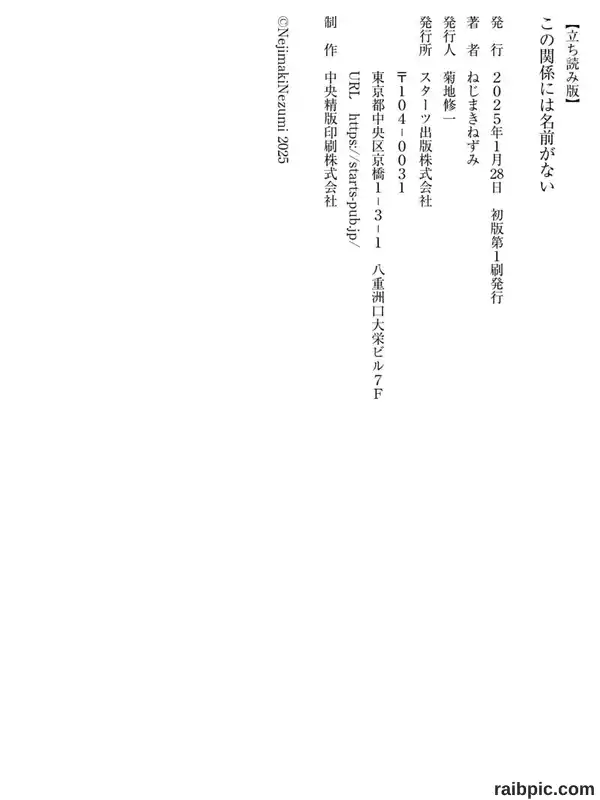 【立ち読み版】

この関係には名前がない

発　行　2025年1月28日　初版第1刷発行

著　者　ねじまきねずみ

発行人　菊地修一

発行所　スターツ出版株式会社

〒104-0031

東京都中央区京橋1-3-1　八重洲口大栄ビル7F

URL　https://starts-pub.jp/

制　作　中央精版印刷株式会社

©NejimakiNezumi 2025

raibpic.com